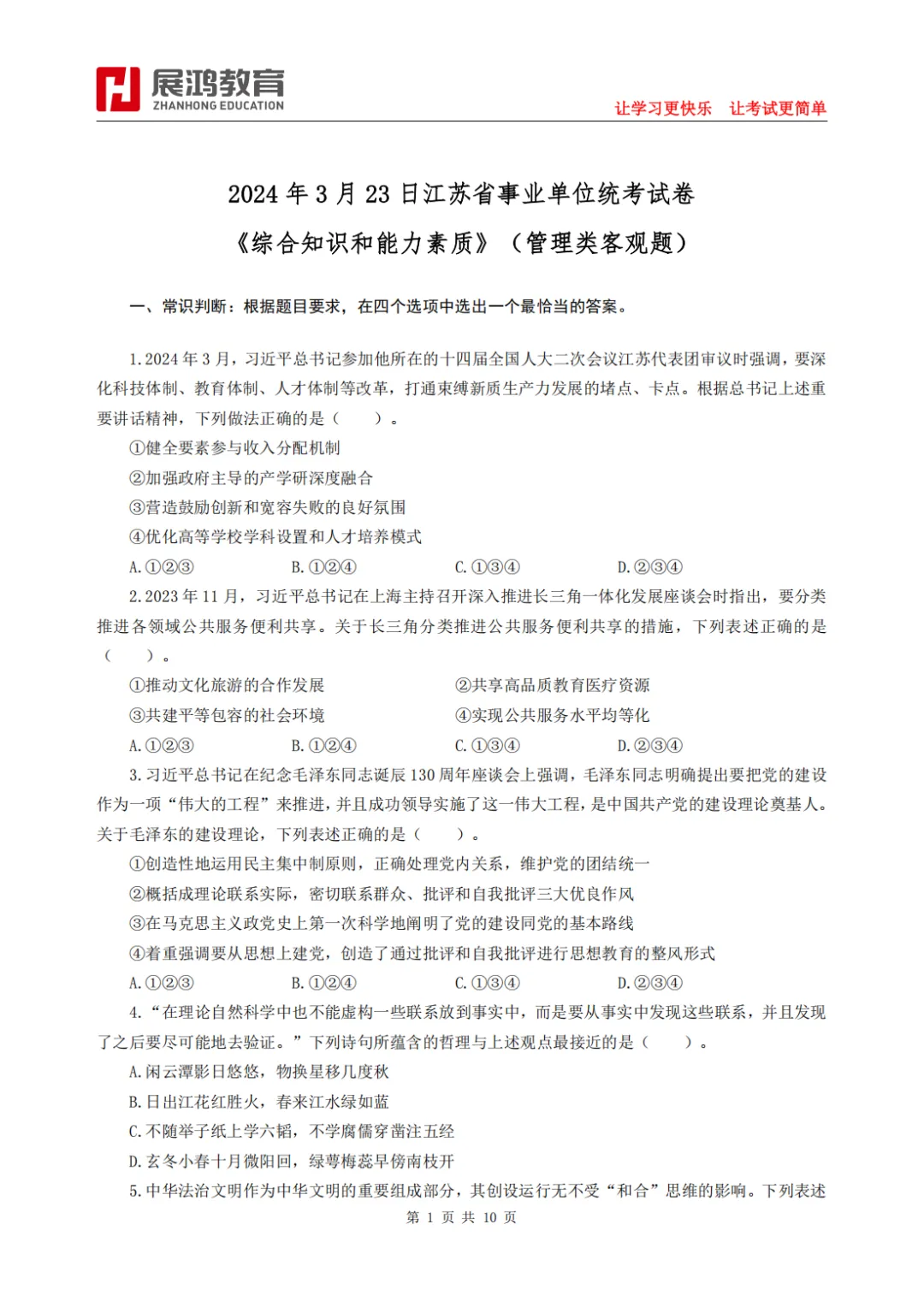 展鸿教育
ZHANHONG EDUCATION

让学习更快乐　让考试更简单

2024 年 3 月 23 日江苏省事业单位统考试卷
《综合知识和能力素质》（管理类客观题）

一、常识判断：根据题目要求，在四个选项中选出一个最恰当的答案。

1.2024 年 3 月，习近平总书记参加他所在的十四届全国人大二次会议江苏代表团审议时强调，要深化科技体制、教育体制、人才体制等改革，打通束缚新质生产力发展的堵点、卡点。根据总书记上述重要讲话精神，下列做法正确的是（　　）。

①健全要素参与收入分配机制
②加强政府主导的产学研深度融合
③营造鼓励创新和宽容失败的良好氛围
④优化高等学校学科设置和人才培养模式

A.①②③　　B.①②④　　C.①③④　　D.②③④

2.2023 年 11 月，习近平总书记在上海主持召开深入推进长三角一体化发展座谈会时指出，要分类推进各领域公共服务便利共享。关于长三角分类推进公共服务便利共享的措施，下列表述正确的是（　　）。

①推动文化旅游的合作发展　　②共享高品质教育医疗资源
③共建平等包容的社会环境　　④实现公共服务水平均等化

A.①②③　　B.①②④　　C.①③④　　D.②③④

3.习近平总书记在纪念毛泽东同志诞辰 130 周年座谈会上强调，毛泽东同志明确提出要把党的建设作为一项“伟大的工程”来推进，并且成功领导实施了这一伟大工程，是中国共产党的建设理论奠基人。关于毛泽东的建设理论，下列表述正确的是（　　）。

①创造性地运用民主集中制原则，正确处理党内关系，维护党的团结统一
②概括成理论联系实际，密切联系群众、批评和自我批评三大优良作风
③在马克思主义政党史上第一次科学地阐明了党的建设同党的基本路线
④着重强调要从思想上建党，创造了通过批评和自我批评进行思想教育的整风形式

A.①②③　　B.①②④　　C.①③④　　D.②③④

4.“在理论自然科学中也不能虚构一些联系放到事实中，而是要从事实中发现这些联系，并且发现了之后要尽可能地去验证。”下列诗句所蕴含的哲理与上述观点最接近的是（　　）。

A.闲云潭影日悠悠，物换星移几度秋
B.日出江花红胜火，春来江水绿如蓝
C.不随举子纸上学六韬，不学腐儒穿凿注五经
D.玄冬小春十月微阳回，绿萼梅蕊早傍南枝开

5.中华法治文明作为中华文明的重要组成部分，其创设运行无不受“和合”思维的影响。下列表述

第 1 页 共 10 页